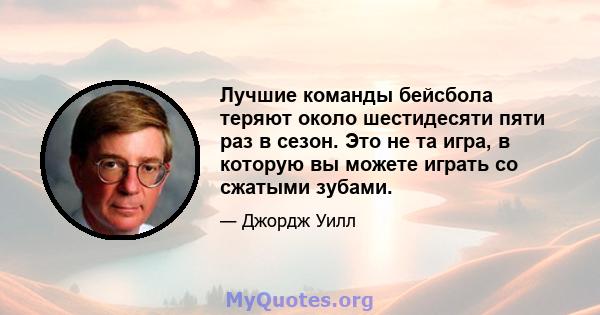 Лучшие команды бейсбола теряют около шестидесяти пяти раз в сезон. Это не та игра, в которую вы можете играть со сжатыми зубами.

— Джордж Уилл

MyQuotes.org